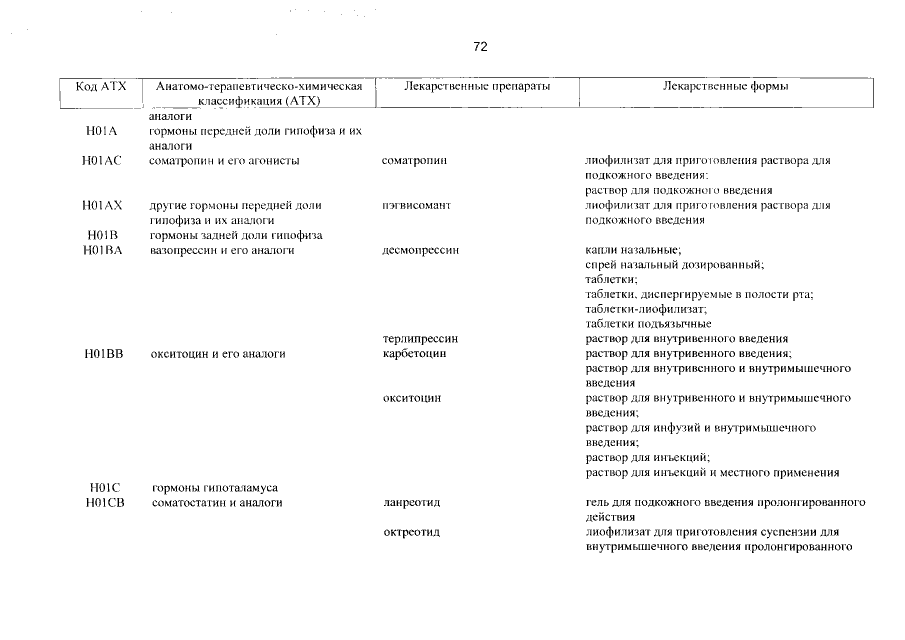 72

| Код АТХ | Анатомо-терапевтическо-химическая классификация (АТХ) | Лекарственные препараты | Лекарственные формы |
|---|---|---|---|
| | аналоги | | |
| H01A | гормоны передней доли гипофиза и их аналоги | | |
| H01AC | соматропин и его агонисты | соматропин | лиофилизат для приготовления раствора для подкожного введения; раствор для подкожного введения |
| H01AX | другие гормоны передней доли гипофиза и их аналоги | пэгвисомант | лиофилизат для приготовления раствора для подкожного введения |
| H01B | гормоны задней доли гипофиза | | |
| H01BA | вазопрессин и его аналоги | десмопрессин | капли назальные; спрей назальный дозированный; таблетки; таблетки, диспергируемые в полости рта; таблетки-лиофилизат; таблетки подъязычные |
| | | терлипрессин | раствор для внутривенного введения |
| H01BB | окситоцин и его аналоги | карбетоцин | раствор для внутривенного введения; раствор для внутривенного и внутримышечного введения |
| | | окситоцин | раствор для внутривенного и внутримышечного введения; раствор для инфузий и внутримышечного введения; раствор для инъекций; раствор для инъекций и местного применения |
| H01C | гормоны гипоталамуса | | |
| H01CB | соматостатин и аналоги | ланреотид | гель для подкожного введения пролонгированного действия |
| | | октреотид | лиофилизат для приготовления суспензии для внутримышечного введения пролонгированного |